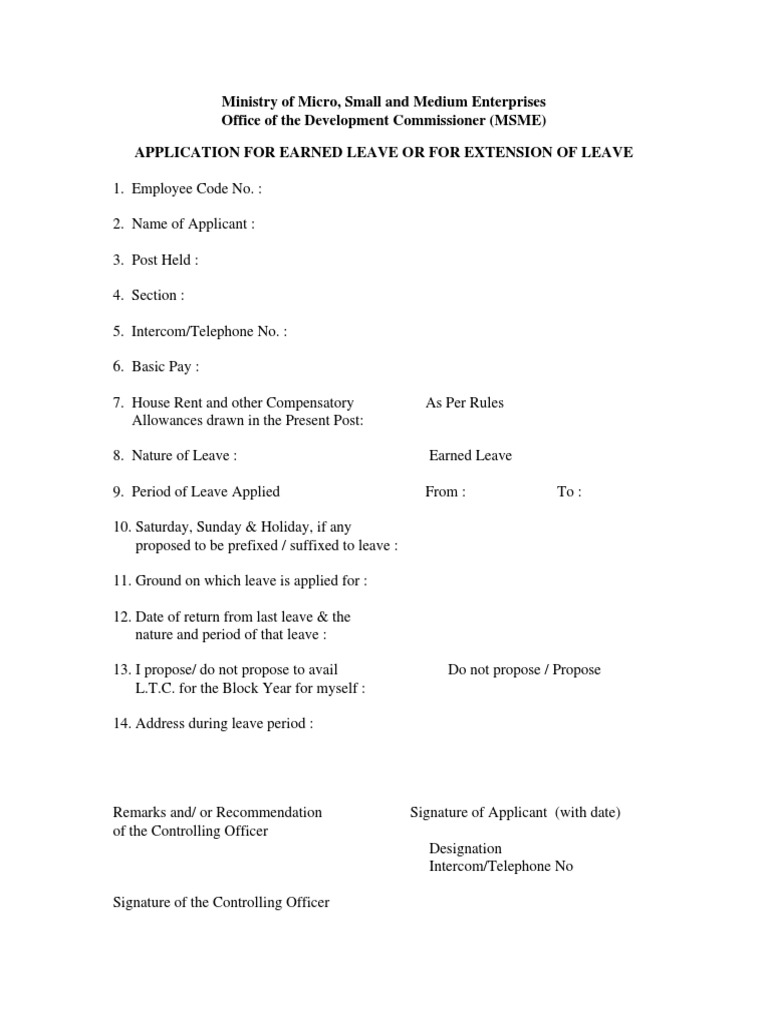 Ministry of Micro, Small and Medium Enterprises
Office of the Development Commissioner (MSME)

APPLICATION FOR EARNED LEAVE OR FOR EXTENSION OF LEAVE

1. Employee Code No. :

2. Name of Applicant :

3. Post Held :

4. Section :

5. Intercom/Telephone No. :

6. Basic Pay :

7. House Rent and other Compensatory Allowances drawn in the Present Post: As Per Rules

8. Nature of Leave : Earned Leave

9. Period of Leave Applied From : To :

10. Saturday, Sunday & Holiday, if any proposed to be prefixed / suffixed to leave :

11. Ground on which leave is applied for :

12. Date of return from last leave & the nature and period of that leave :

13. I propose/ do not propose to avail L.T.C. for the Block Year for myself : Do not propose / Propose

14. Address during leave period :

Remarks and/ or Recommendation of the Controlling Officer

Signature of Applicant (with date)

Designation
Intercom/Telephone No

Signature of the Controlling Officer